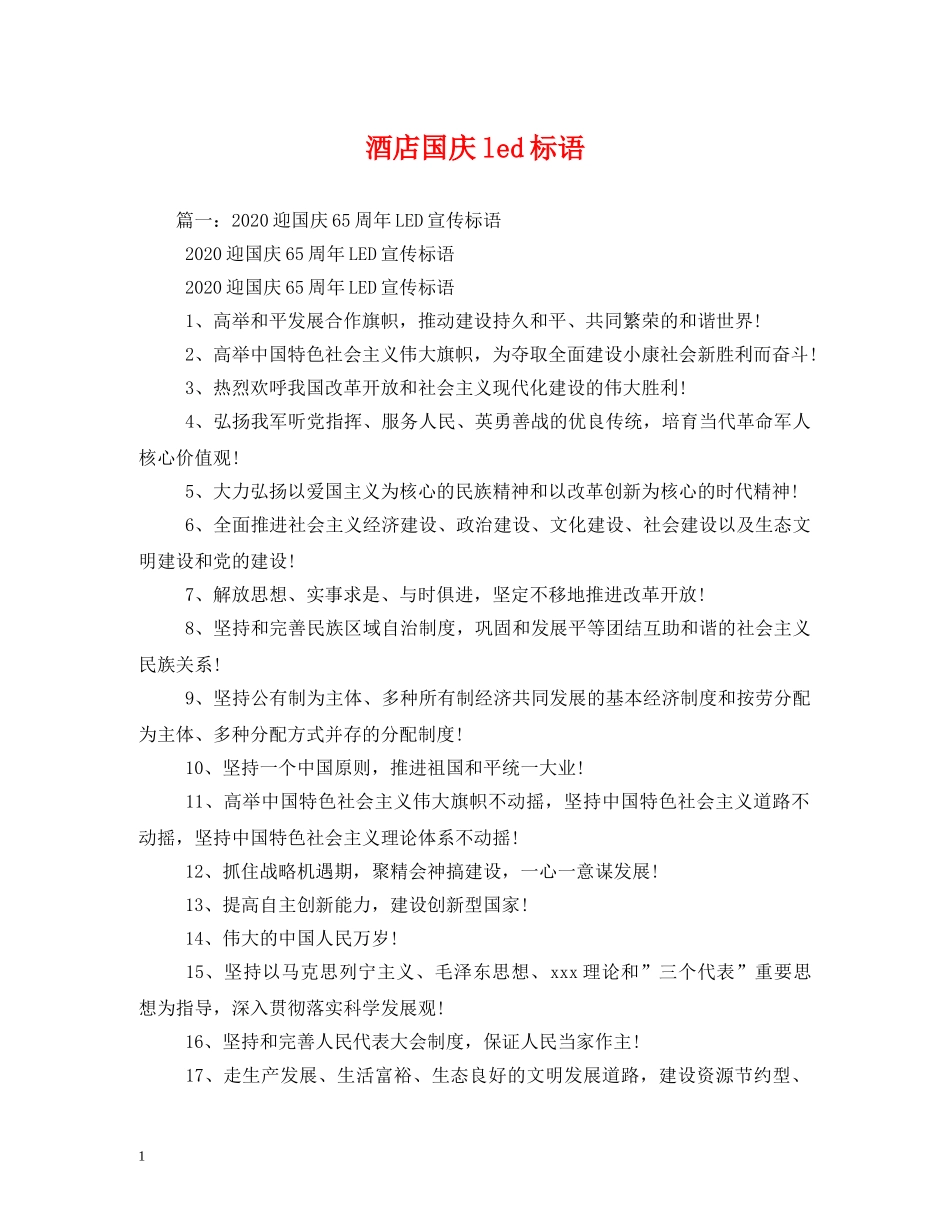 酒店国庆led标语

篇一：2020迎国庆65周年LED宣传标语

2020迎国庆65周年LED宣传标语

2020迎国庆65周年LED宣传标语

1、高举和平发展合作旗帜，推动建设持久和平、共同繁荣的和谐世界!

2、高举中国特色社会主义伟大旗帜，为夺取全面建设小康社会新胜利而奋斗!

3、热烈欢呼我国改革开放和社会主义现代化建设的伟大胜利!

4、弘扬我军听党指挥、服务人民、英勇善战的优良传统，培育当代革命军人核心价值观!

5、大力弘扬以爱国主义为核心的民族精神和以改革创新为核心的时代精神!

6、全面推进社会主义经济建设、政治建设、文化建设、社会建设以及生态文明建设和党的建设!

7、解放思想、实事求是、与时俱进，坚定不移地推进改革开放!

8、坚持和完善民族区域自治制度，巩固和发展平等团结互助和谐的社会主义民族关系!

9、坚持公有制为主体、多种所有制经济共同发展的基本经济制度和按劳分配为主体、多种分配方式并存的分配制度!

10、坚持一个中国原则，推进祖国和平统一大业!

11、高举中国特色社会主义伟大旗帜不动摇，坚持中国特色社会主义道路不动摇，坚持中国特色社会主义理论体系不动摇!

12、抓住战略机遇期，聚精会神搞建设，一心一意谋发展!

13、提高自主创新能力，建设创新型国家!

14、伟大的中国人民万岁!

15、坚持以马克思列宁主义、毛泽东思想、xxx理论和”三个代表”重要思想为指导，深入贯彻落实科学发展观!

16、坚持和完善人民代表大会制度，保证人民当家作主!

17、走生产发展、生活富裕、生态良好的文明发展道路，建设资源节约型、

1